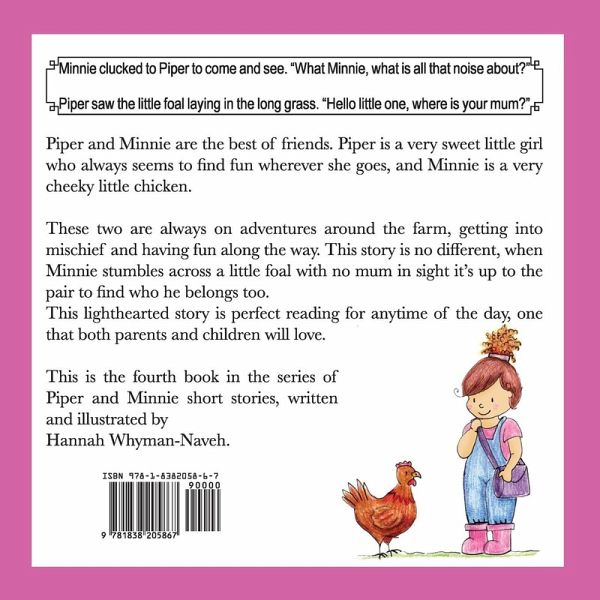 Minnie clucked to Piper to come and see. "What Minnie, what is all that noise about?"
Piper saw the little foal laying in the long grass. "Hello little one, where is your mum?"

Piper and Minnie are the best of friends. Piper is a very sweet little girl who always seems to find fun wherever she goes, and Minnie is a very cheeky little chicken.

These two are always on adventures around the farm, getting into mischief and having fun along the way. This story is no different, when Minnie stumbles across a little foal with no mum in sight it's up to the pair to find who he belongs too.
This lighthearted story is perfect reading for anytime of the day, one that both parents and children will love.

This is the fourth book in the series of Piper and Minnie short stories, written and illustrated by Hannah Whyman-Naveh.

ISBN 978-1-8382058-6-7
90000
9 781838 205867